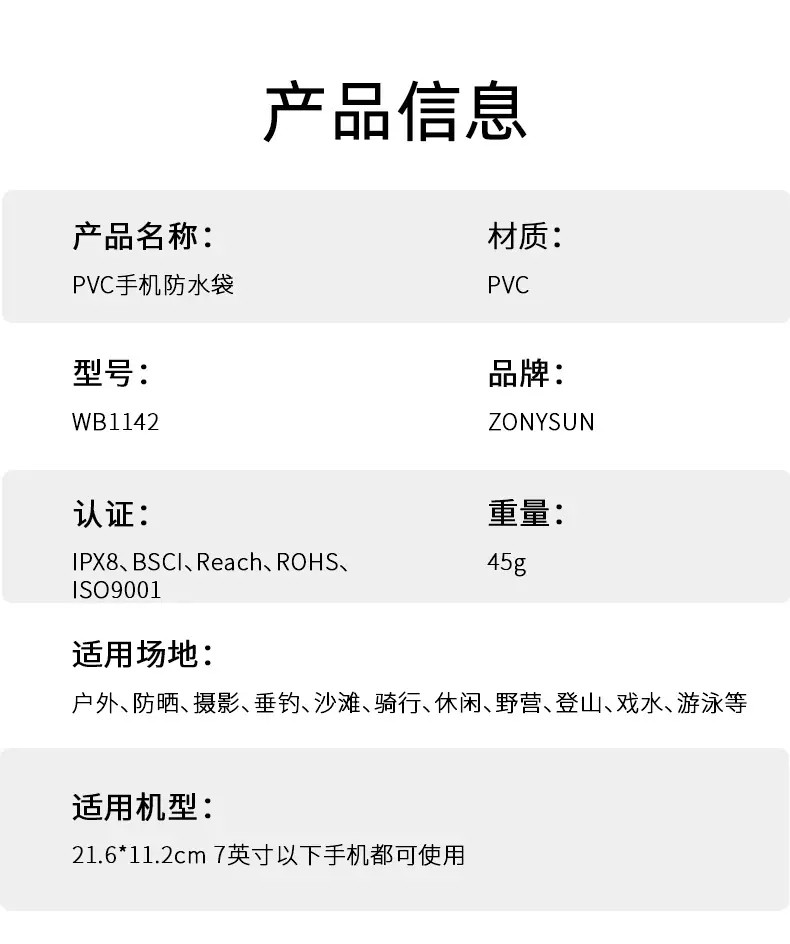 产品信息

产品名称：
PVC手机防水袋

材质：
PVC

型号：
WB1142

品牌：
ZONYSUN

认证：
IPX8、BSCI、Reach、ROHS、ISO9001

重量：
45g

适用场地：
户外、防晒、摄影、垂钓、沙滩、骑行、休闲、野营、登山、戏水、游泳等

适用机型：
21.6*11.2cm 7英寸以下手机都可使用